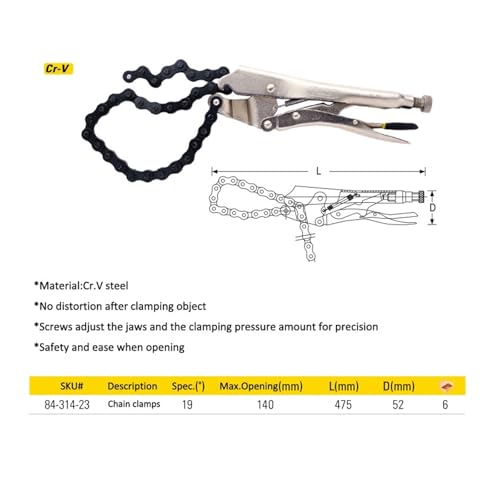 Cr-V

L

D

*Material:Cr.V steel

*No distortion after clamping object

*Screws adjust the jaws and the clamping pressure amount for precision

*Safety and ease when opening

| SKU# | Description | Spec.(") | Max.Opening(mm) | L(mm) | D(mm) | |
|---|---|---|---|---|---|---|
| 84-314-23 | Chain clamps | 19 | 140 | 475 | 52 | 6 |